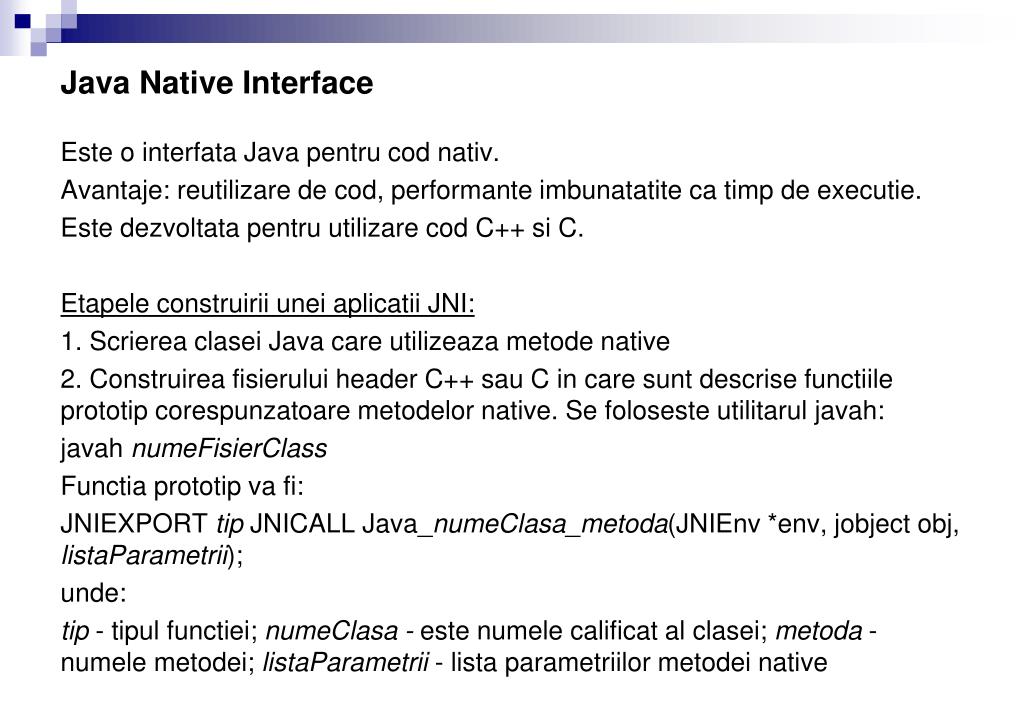 Java Native Interface

Este o interfata Java pentru cod nativ.

Avantaje: reutilizare de cod, performante imbunatatite ca timp de executie.

Este dezvoltata pentru utilizare cod C++ si C.

Etapele construirii unei aplicatii JNI:

1. Scrierea clasei Java care utilizeaza metode native

2. Construirea fisierului header C++ sau C in care sunt descrise functiile prototip corespunzatoare metodelor native. Se foloseste utilitarul javah:

javah numeFisierClass

Functia prototip va fi:

JNIEXPORT tip JNICALL Java_numeClasa_metoda(JNIEnv *env, jobject obj, listaParametrii);

unde:

tip - tipul functiei; numeClasa - este numele calificat al clasei; metoda - numele metodei; listaParametrii - lista parametriilor metodei native